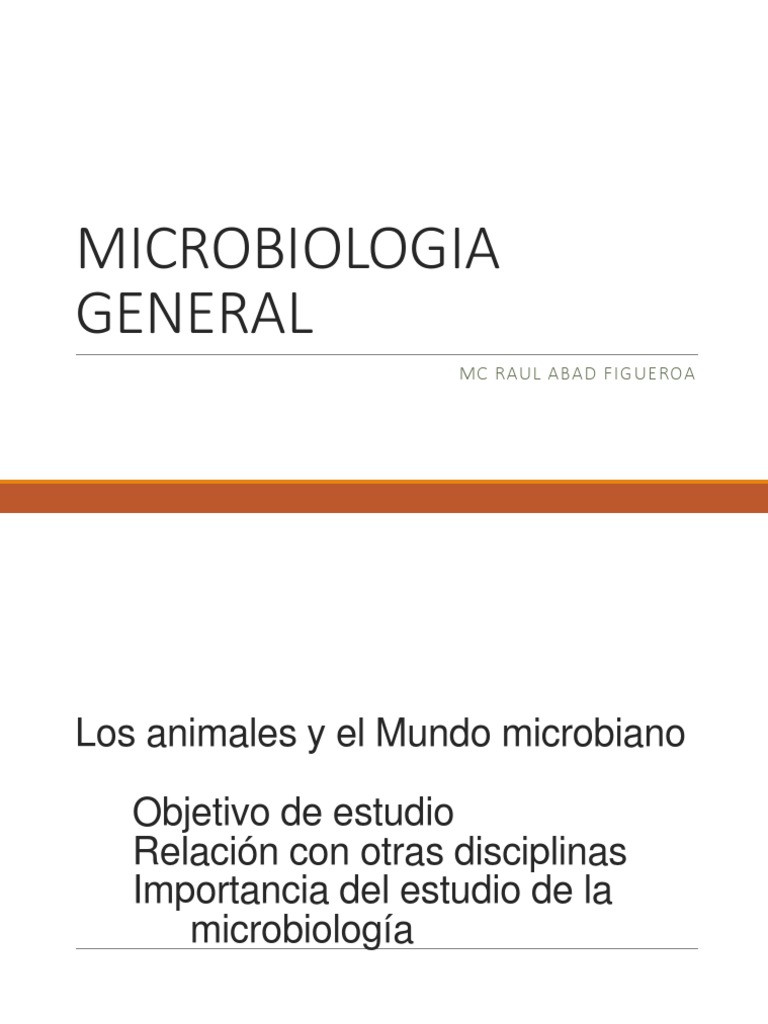 MICROBIOLOGIA GENERAL

MC RAUL ABAD FIGUEROA

Los animales y el Mundo microbiano

Objetivo de estudio
Relación con otras disciplinas
Importancia del estudio de la microbiología